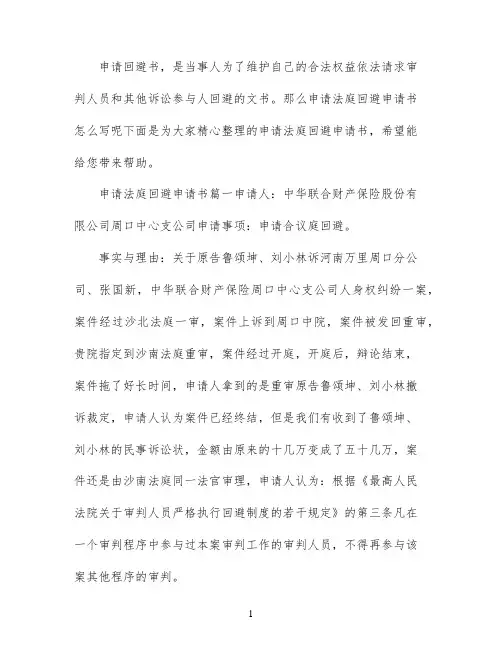 申请回避书，是当事人为了维护自己的合法权益依法请求审判人员和其他诉讼参与人回避的文书。那么申请法庭回避申请书怎么写呢下面是为大家精心整理的申请法庭回避申请书，希望能给您带来帮助。

申请法庭回避申请书篇一申请人：中华联合财产保险股份有限公司周口中心支公司申请事项：申请合议庭回避。

事实与理由：关于原告鲁颂坤、刘小林诉河南万里周口分公司、张国新，中华联合财产保险周口中心支公司人身权纠纷一案，案件经过沙北法庭一审，案件上诉到周口中院，案件被发回重审，贵院指定到沙南法庭重审，案件经过开庭，开庭后，辩论结束，案件拖了好长时间，申请人拿到的是重审原告鲁颂坤、刘小林撤诉裁定，申请人认为案件已经终结，但是我们有收到了鲁颂坤、刘小林的民事诉讼状，金额由原来的十几万变成了五十几万，案件还是由沙南法庭同一法官审理，申请人认为：根据《最高人民法院关于审判人员严格执行回避制度的若干规定》的第三条凡在一个审判程序中参与过本案审判工作的审判人员，不得再参与该案其他程序的审判。

1